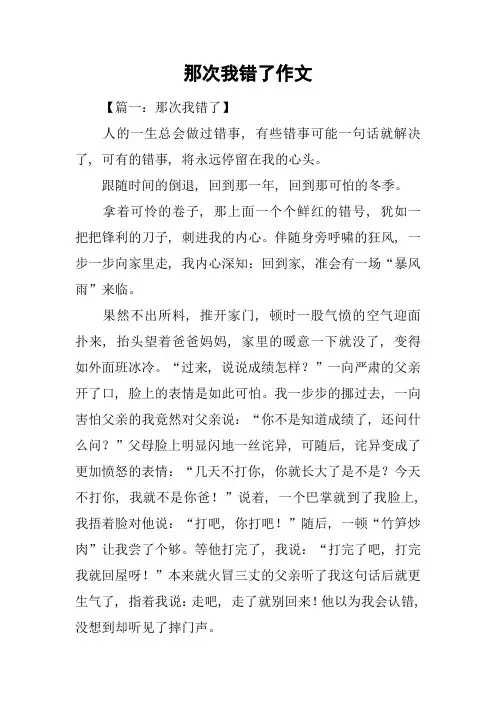 那次我错了作文

【篇一：那次我错了】

人的一生总会做过错事，有些错事可能一句话就解决了，可有的错事，将永远停留在我的心头。

跟随时间的倒退，回到那一年，回到那可怕的冬季。

拿着可怜的卷子，那上面一个个鲜红的错号，犹如一把把锋利的刀子，刺进我的内心。伴随身旁呼啸的狂风，一步一步向家里走，我内心深知：回到家，准会有一场“暴风雨”来临。

果然不出所料，推开家门，顿时一股气愤的空气迎面扑来，抬头望着爸爸妈妈，家里的暖意一下就没了，变得如外面班冰冷。“过来，说说成绩怎样？”一向严肃的父亲开了口，脸上的表情是如此可怕。我一步步的挪过去，一向害怕父亲的我竟然对父亲说：“你不是知道成绩了，还问什么问？”父母脸上明显闪地一丝诧异，可随后，诧异变成了更加愤怒的表情：“几天不打你，你就长大了是不是？今天不打你，我就不是你爸！”说着，一个巴掌就到了我脸上，我捂着脸对他说：“打吧，你打吧！”随后，一顿“竹笋炒肉”让我尝了个够。等他打完了，我说：“打完了吧，打完我就回屋呀！”本来就火冒三丈的父亲听了我这句话后就更生气了，指着我说：走吧，走了就别回来！他以为我会认错，没想到却听见了摔门声。